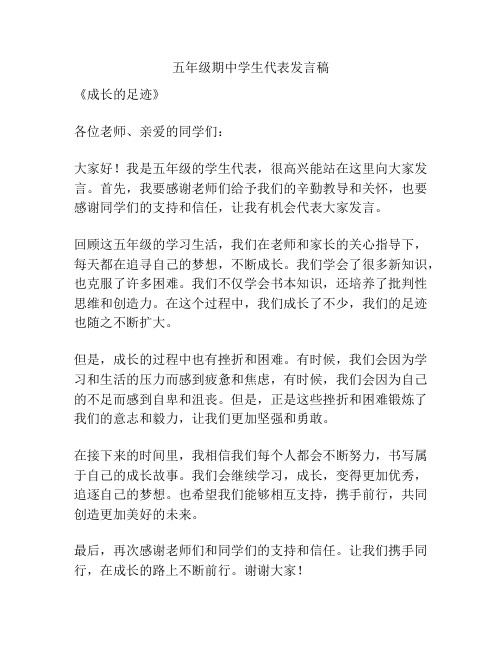 五年级期中学生代表发言稿

《成长的足迹》

各位老师、亲爱的同学们：

大家好！我是五年级的学生代表，很高兴能站在这里向大家发言。首先，我要感谢老师们给予我们的辛勤教导和关怀，也要感谢同学们的支持和信任，让我有机会代表大家发言。

回顾这五年级的学习生活，我们在老师和家长的关心指导下，每天都在追寻自己的梦想，不断成长。我们学会了很多新知识，也克服了许多困难。我们不仅学会书本知识，还培养了批判性思维和创造力。在这个过程中，我们成长了不少，我们的足迹也随之不断扩大。

但是，成长的过程中也有挫折和困难。有时候，我们会因为学习和生活的压力而感到疲惫和焦虑，有时候，我们会因为自己的不足而感到自卑和沮丧。但是，正是这些挫折和困难锻炼了我们的意志和毅力，让我们更加坚强和勇敢。

在接下来的时间里，我相信我们每个人都会不断努力，书写属于自己的成长故事。我们会继续学习，成长，变得更加优秀，追逐自己的梦想。也希望我们能够相互支持，携手前行，共同创造更加美好的未来。

最后，再次感谢老师们和同学们的支持和信任。让我们携手同行，在成长的路上不断前行。谢谢大家！